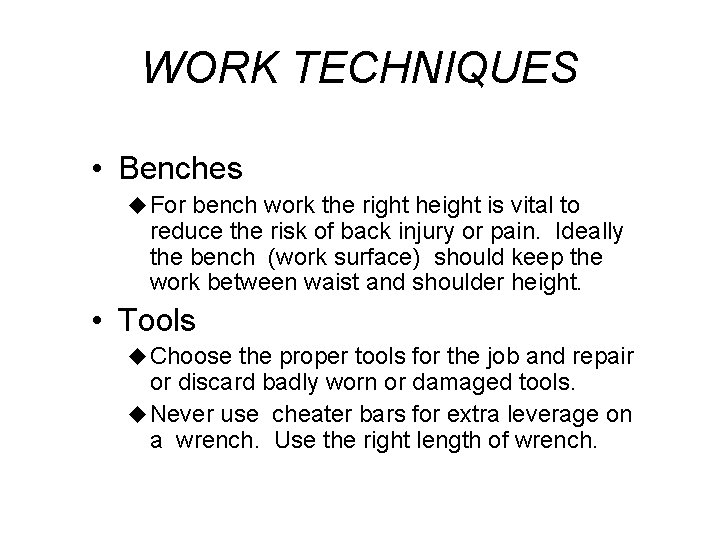 WORK TECHNIQUES

• Benches

◆ For bench work the right height is vital to reduce the risk of back injury or pain. Ideally the bench (work surface) should keep the work between waist and shoulder height.

• Tools

◆ Choose the proper tools for the job and repair or discard badly worn or damaged tools.

◆ Never use cheater bars for extra leverage on a wrench. Use the right length of wrench.